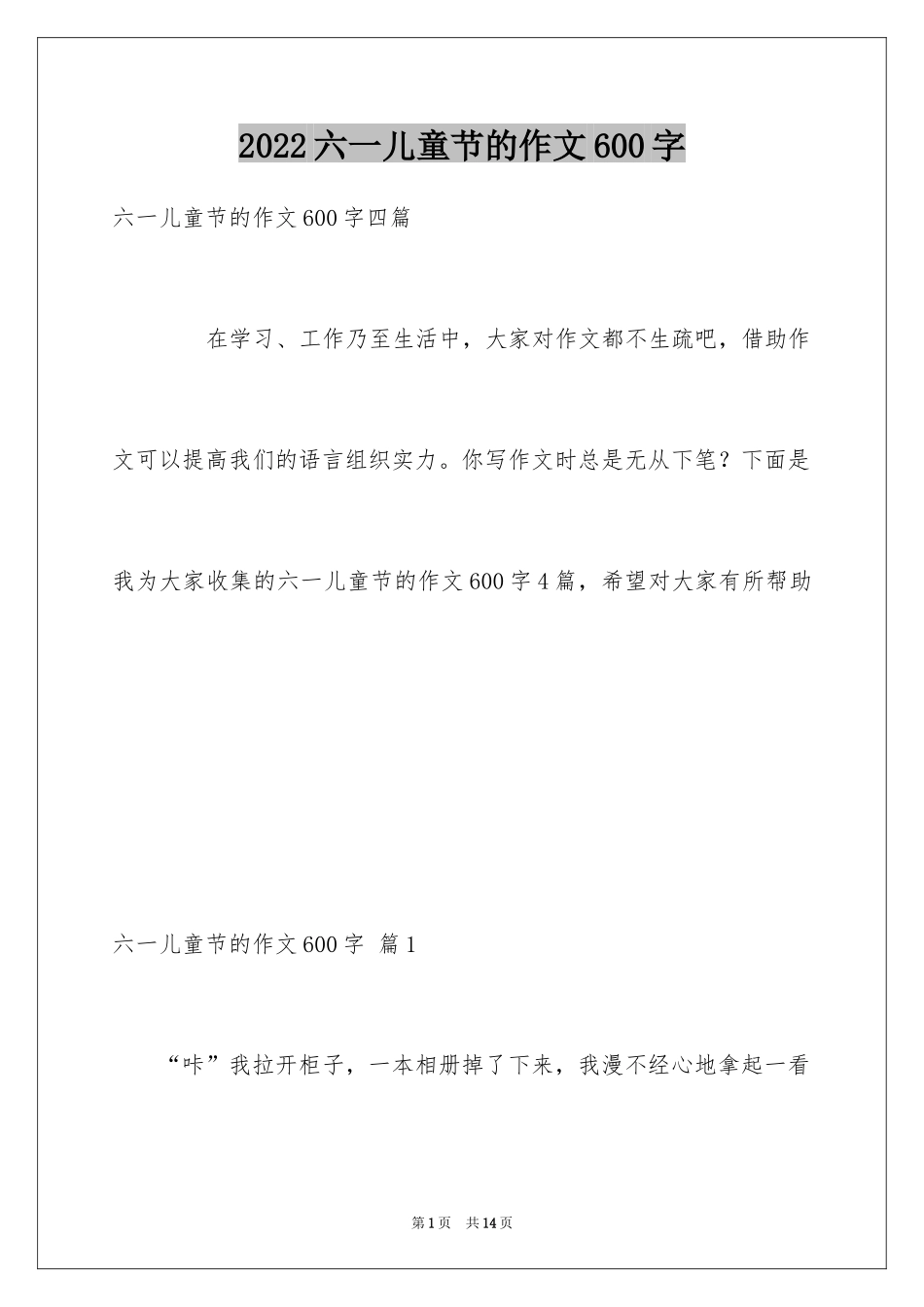 2022六一儿童节的作文600字

六一儿童节的作文600字四篇

在学习、工作乃至生活中，大家对作文都不生疏吧，借助作文可以提高我们的语言组织实力。你写作文时总是无从下笔？下面是我为大家收集的六一儿童节的作文600字4篇，希望对大家有所帮助

六一儿童节的作文600字 篇1

“咔”我拉开柜子，一本相册掉了下来，我漫不经心地拿起一看

第1页 共14页